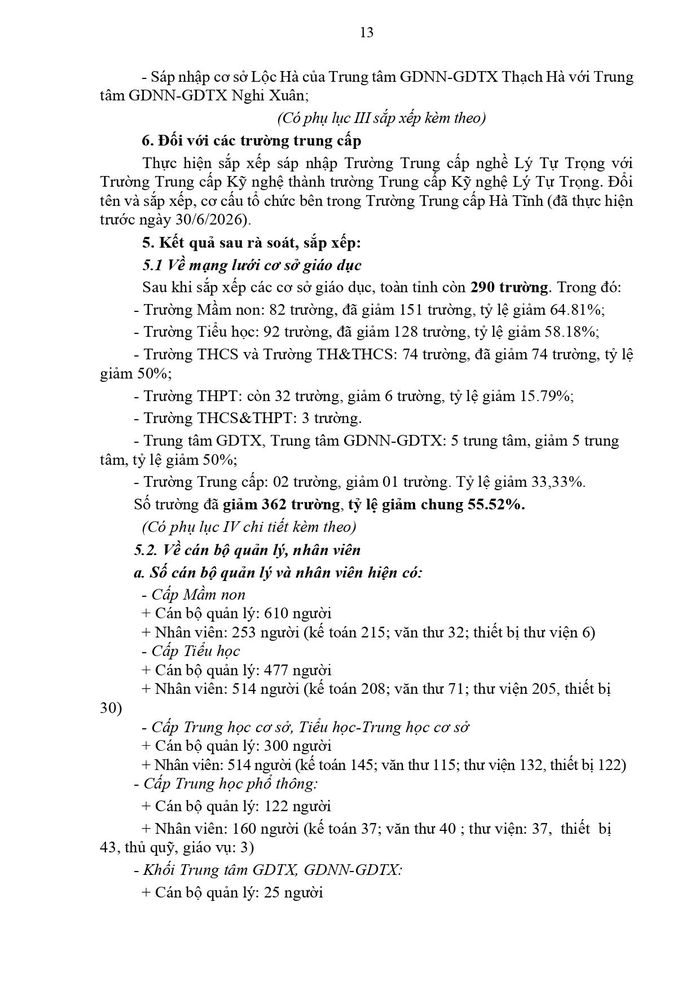 13

- Sáp nhập cơ sở Lộc Hà của Trung tâm GDNN-GDTX Thạch Hà với Trung tâm GDNN-GDTX Nghi Xuân;

(Có phụ lục III sắp xếp kèm theo)

6. Đối với các trường trung cấp

Thực hiện sắp xếp sáp nhập Trường Trung cấp nghề Lý Tự Trọng với Trường Trung cấp Kỹ nghệ thành trường Trung cấp Kỹ nghệ Lý Tự Trọng. Đổi tên và sắp xếp, cơ cấu tổ chức bên trong Trường Trung cấp Hà Tĩnh (đã thực hiện trước ngày 30/6/2026).

5. Kết quả sau rà soát, sắp xếp:

5.1 Về mạng lưới cơ sở giáo dục

Sau khi sắp xếp các cơ sở giáo dục, toàn tỉnh còn 290 trường. Trong đó:

- Trường Mầm non: 82 trường, đã giảm 151 trường, tỷ lệ giảm 64.81%;

- Trường Tiểu học: 92 trường, đã giảm 128 trường, tỷ lệ giảm 58.18%;

- Trường THCS và Trường TH&THCS: 74 trường, đã giảm 74 trường, tỷ lệ giảm 50%;

- Trường THPT: còn 32 trường, giảm 6 trường, tỷ lệ giảm 15.79%;

- Trường THCS&THPT: 3 trường.

- Trung tâm GDTX, Trung tâm GDNN-GDTX: 5 trung tâm, giảm 5 trung tâm, tỷ lệ giảm 50%;

- Trường Trung cấp: 02 trường, giảm 01 trường. Tỷ lệ giảm 33,33%.

Số trường đã giảm 362 trường, tỷ lệ giảm chung 55.52%.

(Có phụ lục IV chi tiết kèm theo)

5.2. Về cán bộ quản lý, nhân viên

a. Số cán bộ quản lý và nhân viên hiện có:

- Cấp Mầm non

+ Cán bộ quản lý: 610 người

+ Nhân viên: 253 người (kế toán 215; văn thư 32; thiết bị thư viện 6)

- Cấp Tiểu học

+ Cán bộ quản lý: 477 người

+ Nhân viên: 514 người (kế toán 208; văn thư 71; thư viện 205, thiết bị 30)

- Cấp Trung học cơ sở, Tiểu học-Trung học cơ sở

+ Cán bộ quản lý: 300 người

+ Nhân viên: 514 người (kế toán 145; văn thư 115; thư viện 132, thiết bị 122)

- Cấp Trung học phổ thông:

+ Cán bộ quản lý: 122 người

+ Nhân viên: 160 người (kế toán 37; văn thư 40 ; thư viện: 37, thiết bị 43, thủ quỹ, giáo vụ: 3)

- Khối Trung tâm GDTX, GDNN-GDTX:

+ Cán bộ quản lý: 25 người